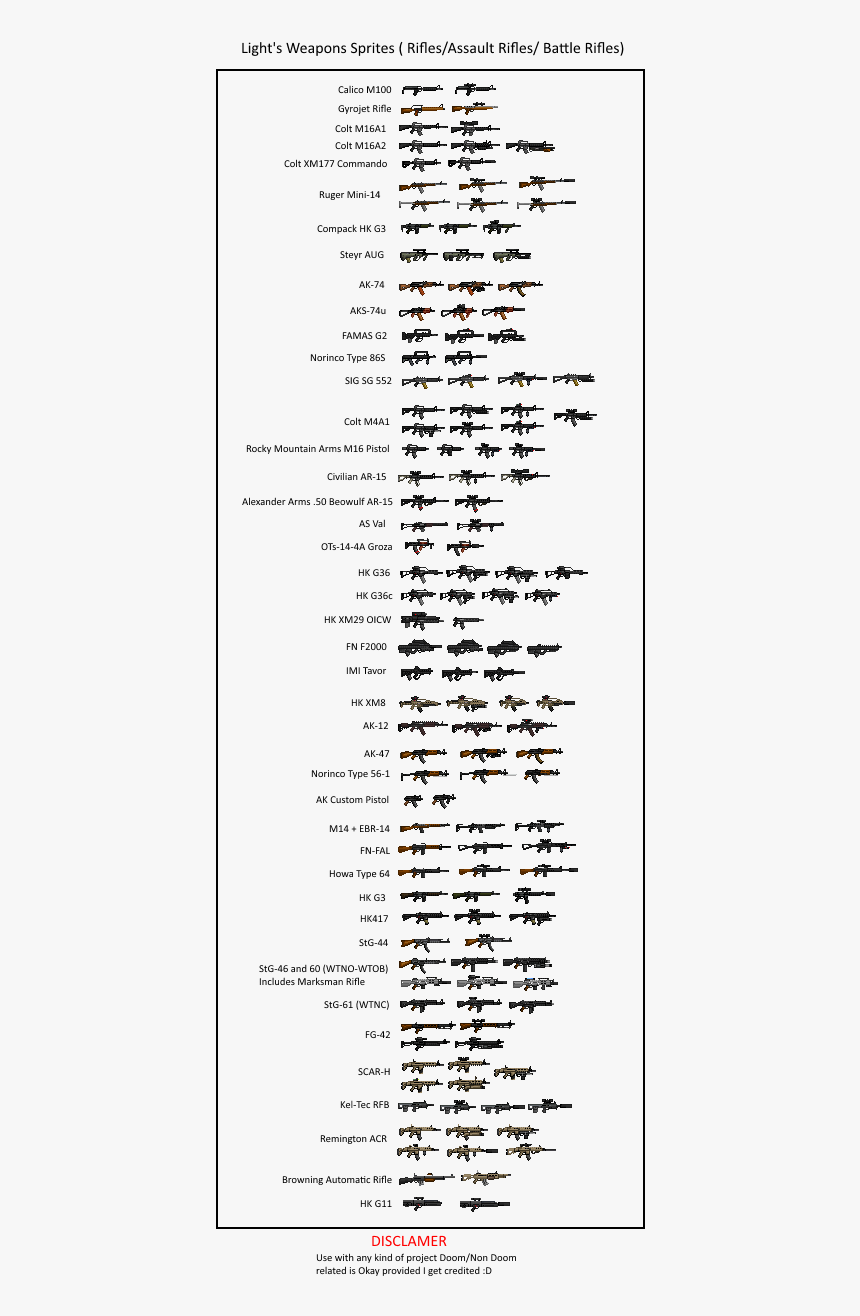 Light's Weapons Sprites ( Rifles/Assault Rifles/ Battle Rifles)

Calico M100
Gyrojet Rifle
Colt M16A1
Colt M16A2
Colt XM177 Commando
Ruger Mini-14
Compack HK G3
Steyr AUG
AK-74
AKS-74u
FAMAS G2
Norinco Type 86S
SIG SG 552
Colt M4A1
Rocky Mountain Arms M16 Pistol
Civilian AR-15
Alexander Arms .50 Beowulf AR-15
AS Val
OTs-14-4A Groza
HK G36
HK G36c
HK XM29 OICW
FN F2000
IMI Tavor
HK XM8
AK-12
AK-47
Norinco Type 56-1
AK Custom Pistol
M14 + EBR-14
FN-FAL
Howa Type 64
HK G3
HK417
StG-44
StG-46 and 60 (WTNO-WTOB)
Includes Marksman Rifle
StG-61 (WTNC)
FG-42
SCAR-H
Kel-Tec RFB
Remington ACR
Browning Automatic Rifle
HK G11

DISCLAMER
Use with any kind of project Doom/Non Doom related is Okay provided I get credited :D